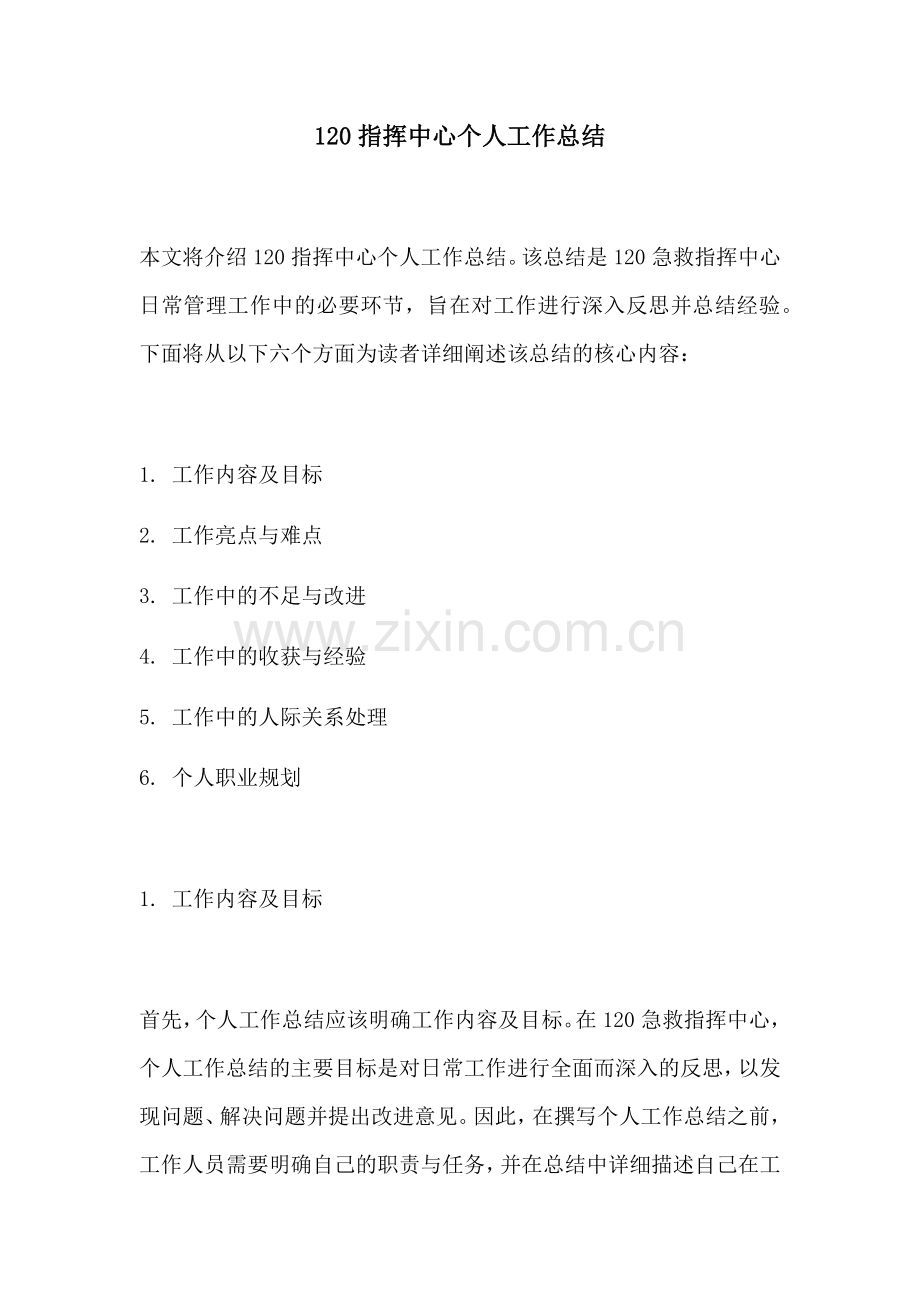 120指挥中心个人工作总结

本文将介绍120指挥中心个人工作总结。该总结是120急救指挥中心日常管理工作中的必要环节，旨在对工作进行深入反思并总结经验。下面将从以下六个方面为读者详细阐述该总结的核心内容：

1. 工作内容及目标

2. 工作亮点与难点

3. 工作中的不足与改进

4. 工作中的收获与经验

5. 工作中的人际关系处理

6. 个人职业规划

1. 工作内容及目标

首先，个人工作总结应该明确工作内容及目标。在120急救指挥中心，个人工作总结的主要目标是对日常工作进行全面而深入的反思，以发现问题、解决问题并提出改进意见。因此，在撰写个人工作总结之前，工作人员需要明确自己的职责与任务，并在总结中详细描述自己在工

www.zixin.com.cn